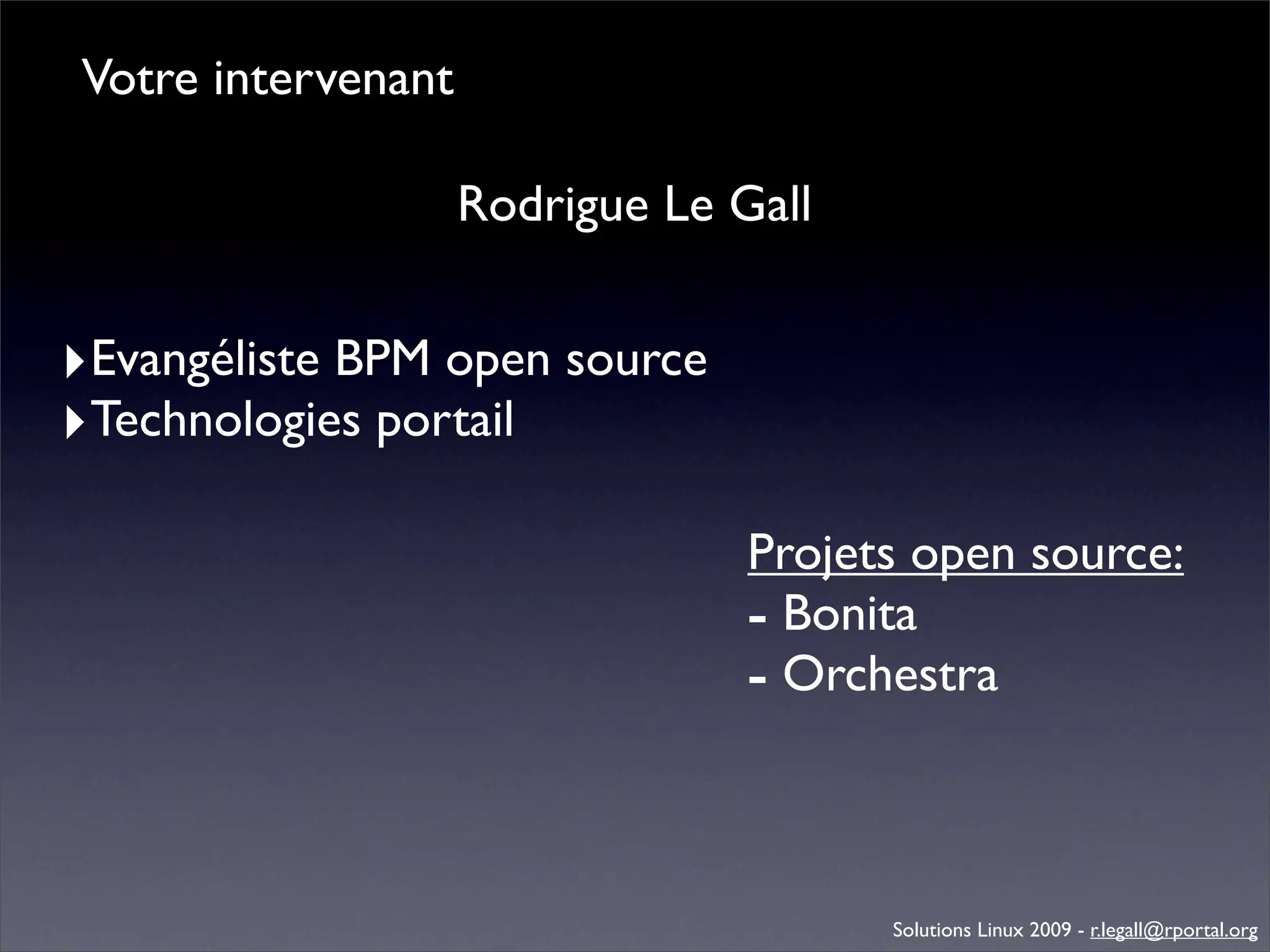 Votre intervenant

Rodrigue Le Gall

‣Evangéliste BPM open source
‣Technologies portail

Projets open source:
- Bonita
- Orchestra

Solutions Linux 2009 - r.legall@rportal.org